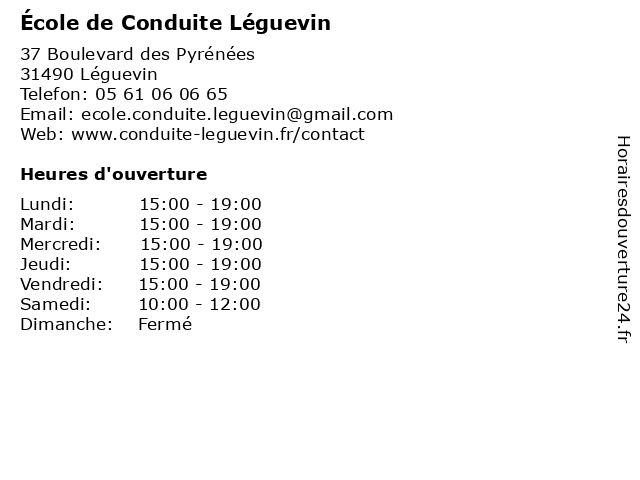 École de Conduite Léguevin

37 Boulevard des Pyrénées
31490 Léguevin
Telefon: 05 61 06 06 65
Email: ecole.conduite.leguevin@gmail.com
Web: www.conduite-leguevin.fr/contact

Heures d'ouverture

| | |
|---|---|
| Lundi: | 15:00 - 19:00 |
| Mardi: | 15:00 - 19:00 |
| Mercredi: | 15:00 - 19:00 |
| Jeudi: | 15:00 - 19:00 |
| Vendredi: | 15:00 - 19:00 |
| Samedi: | 10:00 - 12:00 |
| Dimanche: | Fermé |

Horairesdouverture24.fr